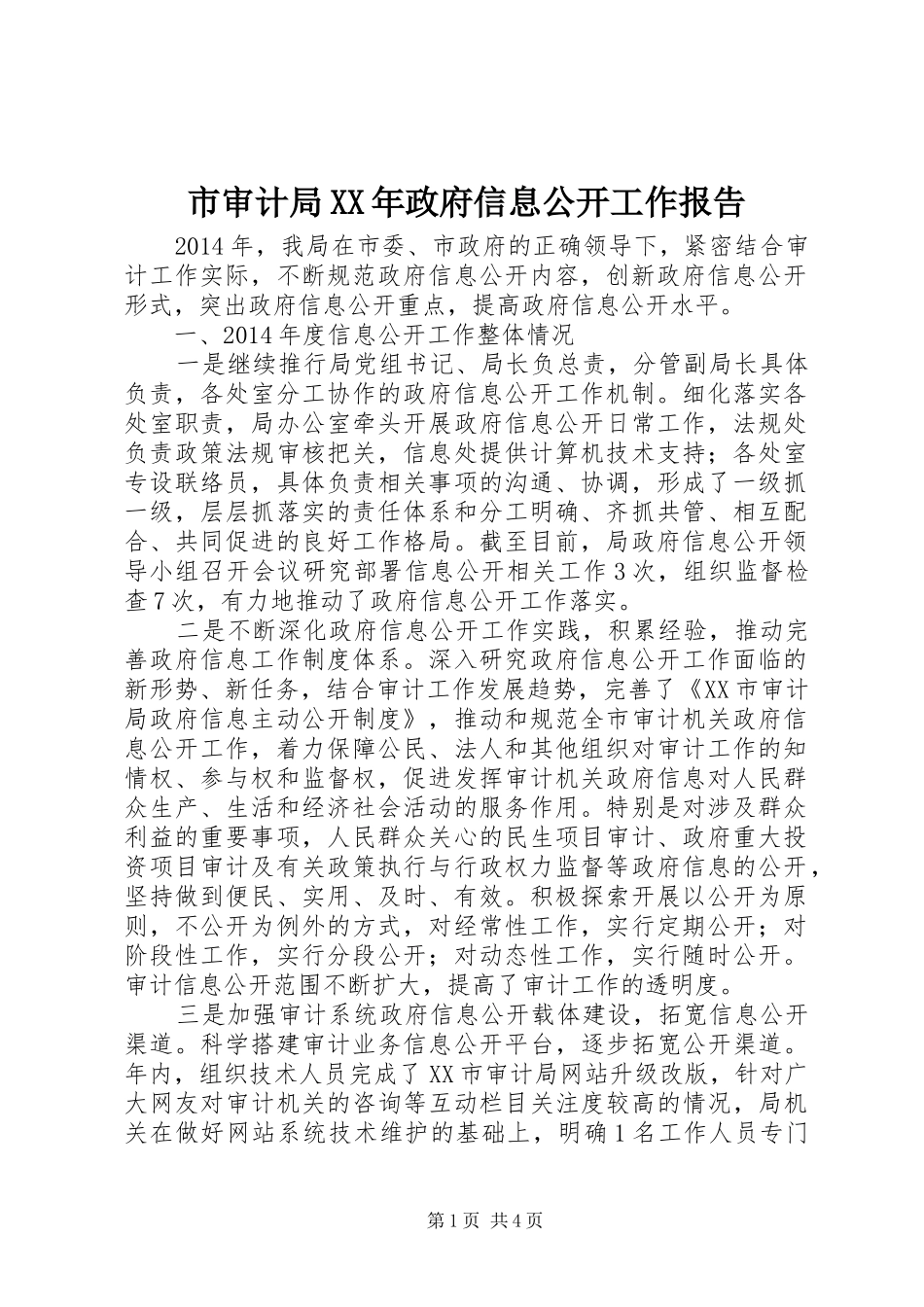 市审计局XX年政府信息公开工作报告

2014年，我局在市委、市政府的正确领导下，紧密结合审计工作实际，不断规范政府信息公开内容，创新政府信息公开形式，突出政府信息公开重点，提高政府信息公开水平。

一、2014年度信息公开工作整体情况

一是继续推行局党组书记、局长负总责，分管副局长具体负责，各处室分工协作的政府信息公开工作机制。细化落实各处室职责，局办公室牵头开展政府信息公开日常工作，法规处负责政策法规审核把关，信息处提供计算机技术支持；各处室专设联络员，具体负责相关事项的沟通、协调，形成了一级抓一级，层层抓落实的责任体系和分工明确、齐抓共管、相互配合、共同促进的良好工作格局。截至目前，局政府信息公开领导小组召开会议研究部署信息公开相关工作3次，组织监督检查7次，有力地推动了政府信息公开工作落实。

二是不断深化政府信息公开工作实践，积累经验，推动完善政府信息工作制度体系。深入研究政府信息公开工作面临的新形势、新任务，结合审计工作发展趋势，完善了《XX市审计局政府信息主动公开制度》，推动和规范全市审计机关政府信息公开工作，着力保障公民、法人和其他组织对审计工作的知情权、参与权和监督权，促进发挥审计机关政府信息对人民群众生产、生活和经济社会活动的服务作用。特别是对涉及群众利益的重要事项，人民群众关心的民生项目审计、政府重大投资项目审计及有关政策执行与行政权力监督等政府信息的公开，坚持做到便民、实用、及时、有效。积极探索开展以公开为原则，不公开为例外的方式，对经常性工作，实行定期公开；对阶段性工作，实行分段公开；对动态性工作，实行随时公开。审计信息公开范围不断扩大，提高了审计工作的透明度。

三是加强审计系统政府信息公开载体建设，拓宽信息公开渠道。科学搭建审计业务信息公开平台，逐步拓宽公开渠道。年内，组织技术人员完成了XX市审计局网站升级改版，针对广大网友对审计机关的咨询等互动栏目关注度较高的情况，局机关在做好网站系统技术维护的基础上，明确1名工作人员专门

第1页 共4页